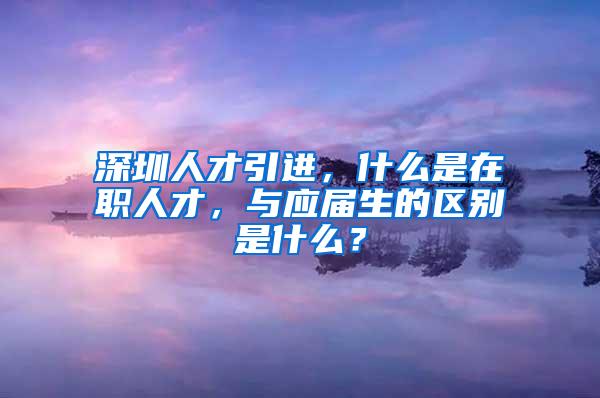 深圳人才引进，什么是在职人才，与应届生的区别是什么？